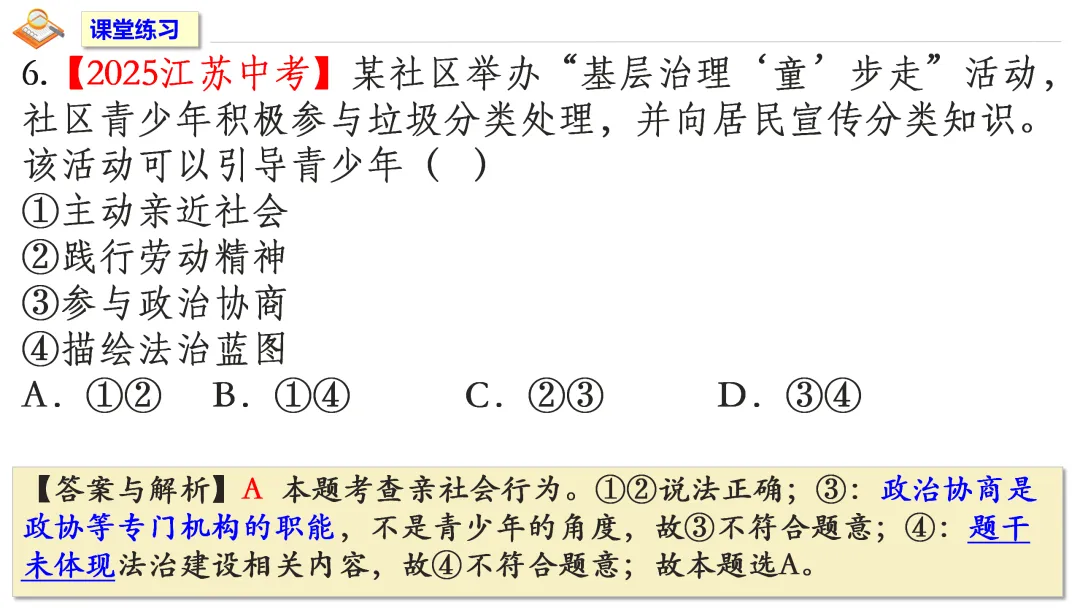 课堂练习

6.【2025江苏中考】某社区举办“基层治理‘童’步走”活动，社区青少年积极参与垃圾分类处理，并向居民宣传分类知识。该活动可以引导青少年（ ）
①主动亲近社会
②践行劳动精神
③参与政治协商
④描绘法治蓝图
A．①②　B．①④　C．②③　D．③④

【答案与解析】A 本题考查亲社会行为。①②说法正确；③：政治协商是政协等专门机构的职能，不是青少年的角度，故③不符合题意；④：题干未体现法治建设相关内容，故④不符合题意；故本题选A。